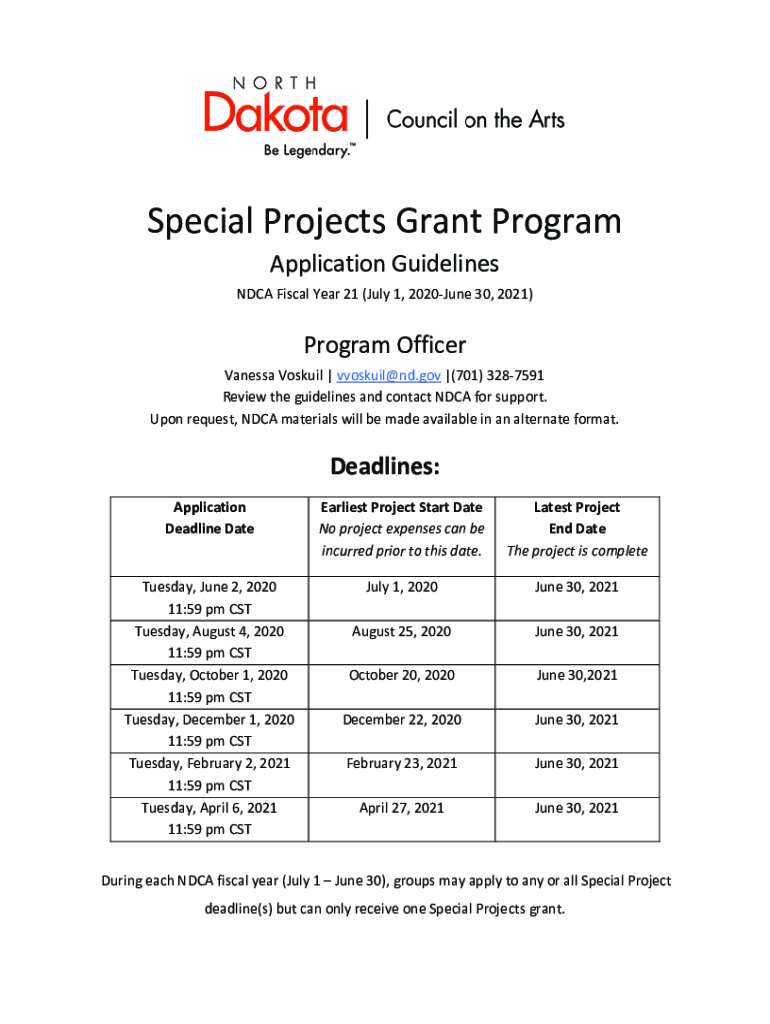 NORTH
Dakota | Council on the Arts
Be Legendary.™

Special Projects Grant Program

Application Guidelines

NDCA Fiscal Year 21 (July 1, 2020-June 30, 2021)

Program Officer

Vanessa Voskuil | vvoskuil@nd.gov |(701) 328-7591
Review the guidelines and contact NDCA for support.
Upon request, NDCA materials will be made available in an alternate format.

Deadlines:

| Application Deadline Date | Earliest Project Start Date No project expenses can be incurred prior to this date. | Latest Project End Date The project is complete |
|---|---|---|
| Tuesday, June 2, 2020 11:59 pm CST | July 1, 2020 | June 30, 2021 |
| Tuesday, August 4, 2020 11:59 pm CST | August 25, 2020 | June 30, 2021 |
| Tuesday, October 1, 2020 11:59 pm CST | October 20, 2020 | June 30,2021 |
| Tuesday, December 1, 2020 11:59 pm CST | December 22, 2020 | June 30, 2021 |
| Tuesday, February 2, 2021 11:59 pm CST | February 23, 2021 | June 30, 2021 |
| Tuesday, April 6, 2021 11:59 pm CST | April 27, 2021 | June 30, 2021 |

During each NDCA fiscal year (July 1 – June 30), groups may apply to any or all Special Project deadline(s) but can only receive one Special Projects grant.